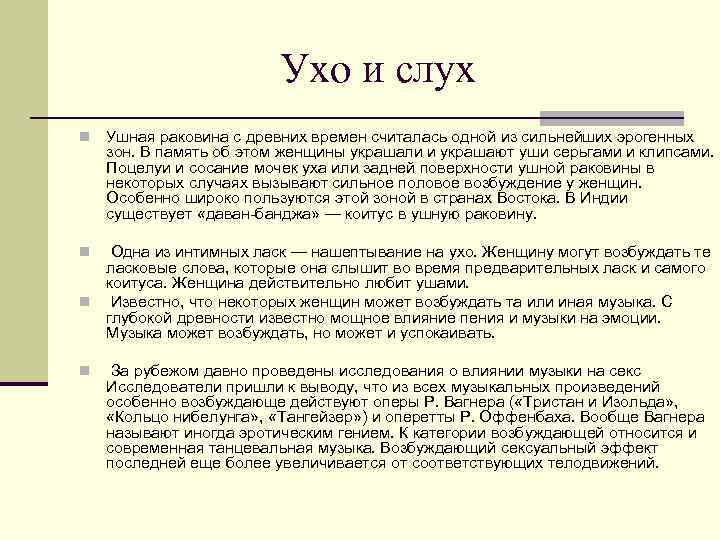 Ухо и слух

Ушная раковина с древних времен считалась одной из сильнейших эрогенных зон. В память об этом женщины украшали и украшают уши серьгами и клипсами. Поцелуи и сосание мочек уха или задней поверхности ушной раковины в некоторых случаях вызывают сильное половое возбуждение у женщин. Особенно широко пользуются этой зоной в странах Востока. В Индии существует «даван-банджа» — коитус в ушную раковину.

Одна из интимных ласк — нашептывание на ухо. Женщину могут возбуждать те ласковые слова, которые она слышит во время предварительных ласк и самого коитуса. Женщина действительно любит ушами.

Известно, что некоторых женщин может возбуждать та или иная музыка. С глубокой древности известно мощное влияние пения и музыки на эмоции. Музыка может возбуждать, но может и успокаивать.

За рубежом давно проведены исследования о влиянии музыки на секс Исследователи пришли к выводу, что из всех музыкальных произведений особенно возбуждающе действуют оперы Р. Вагнера («Тристан и Изольда», «Кольцо нибелунга», «Тангейзер») и оперетты Р. Оффенбаха. Вообще Вагнера называют иногда эротическим гением. К категории возбуждающей относится и современная танцевальная музыка. Возбуждающий сексуальный эффект последней еще более увеличивается от соответствующих телодвижений.